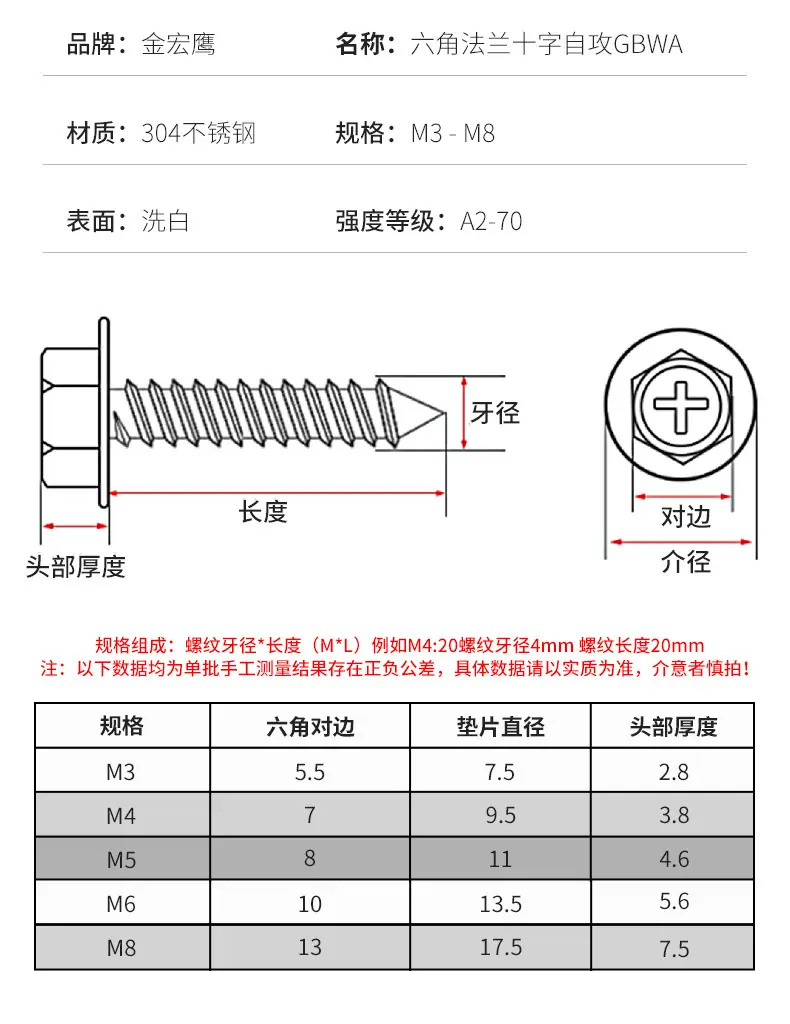 品牌：金宏鹰

名称：六角法兰十字自攻GBWA

材质：304不锈钢

规格：M3 - M8

表面：洗白

强度等级：A2-70

牙径

长度

头部厚度

对边

介径

规格组成：螺纹牙径*长度（M*L）例如M4:20螺纹牙径4mm 螺纹长度20mm
注：以下数据均为单批手工测量结果存在正负公差，具体数据请以实质为准，介意者慎拍！

| 规格 | 六角对边 | 垫片直径 | 头部厚度 |
|---|---|---|---|
| M3 | 5.5 | 7.5 | 2.8 |
| M4 | 7 | 9.5 | 3.8 |
| M5 | 8 | 11 | 4.6 |
| M6 | 10 | 13.5 | 5.6 |
| M8 | 13 | 17.5 | 7.5 |